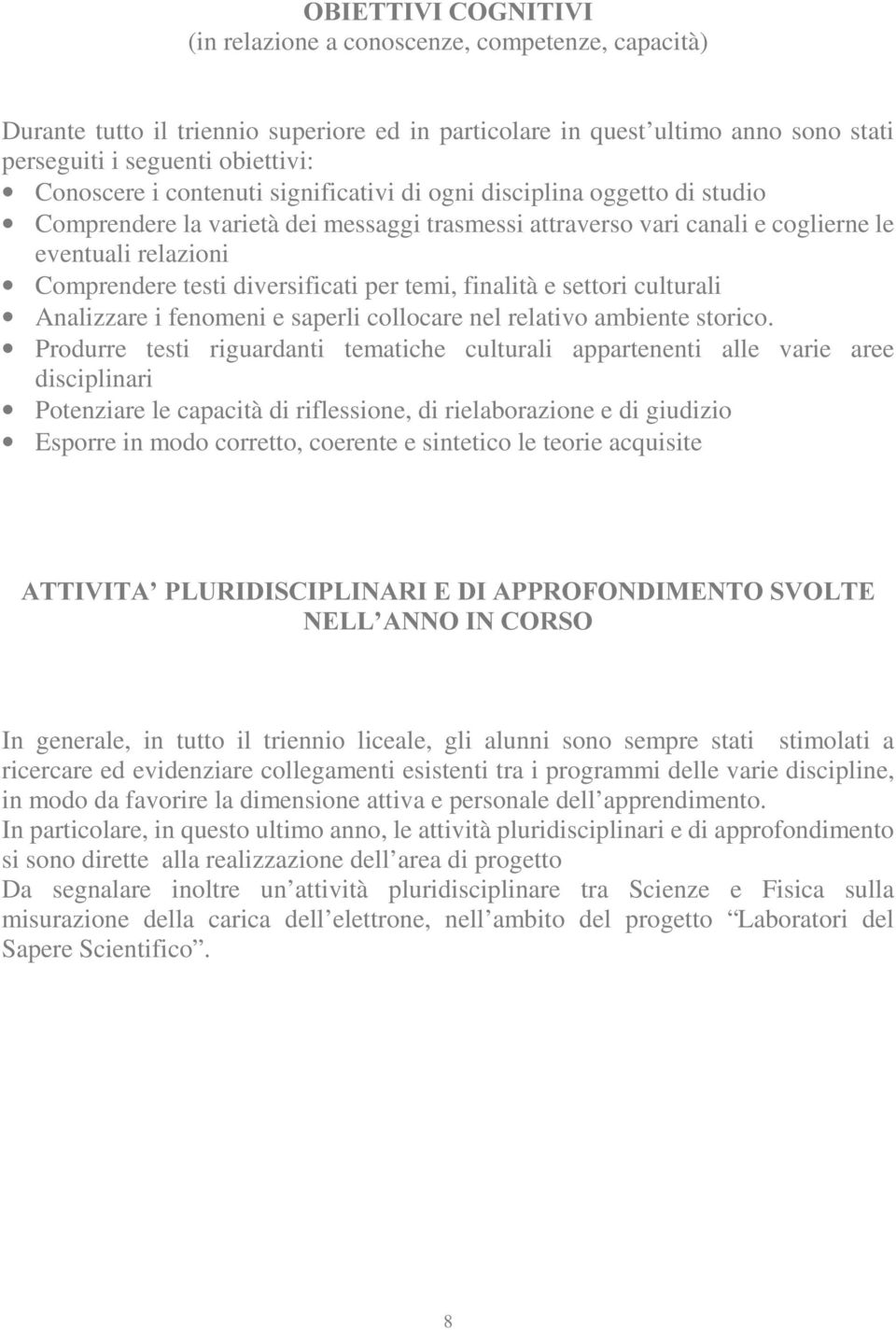 OBIETTIVI COGNITIVI
(in relazione a conoscenze, competenze, capacità)

Durante tutto il triennio superiore ed in particolare in quest ultimo anno sono stati perseguiti i seguenti obiettivi:
• Conoscere i contenuti significativi di ogni disciplina oggetto di studio
• Comprendere la varietà dei messaggi trasmessi attraverso vari canali e coglierne le eventuali relazioni
• Comprendere testi diversificati per temi, finalità e settori culturali
• Analizzare i fenomeni e saperli collocare nel relativo ambiente storico.
• Produrre testi riguardanti tematiche culturali appartenenti alle varie aree disciplinari
• Potenziare le capacità di riflessione, di rielaborazione e di giudizio
• Esporre in modo corretto, coerente e sintetico le teorie acquisite

ATTIVITA PLURIDISCIPLINARI E DI APPROFONDIMENTO SVOLTE NELL ANNO IN CORSO

In generale, in tutto il triennio liceale, gli alunni sono sempre stati stimolati a ricercare ed evidenziare collegamenti esistenti tra i programmi delle varie discipline, in modo da favorire la dimensione attiva e personale dell apprendimento.
In particolare, in questo ultimo anno, le attività pluridisciplinari e di approfondimento si sono dirette alla realizzazione dell area di progetto
Da segnalare inoltre un attività pluridisciplinare tra Scienze e Fisica sulla misurazione della carica dell elettrone, nell ambito del progetto Laboratori del Sapere Scientifico .

8